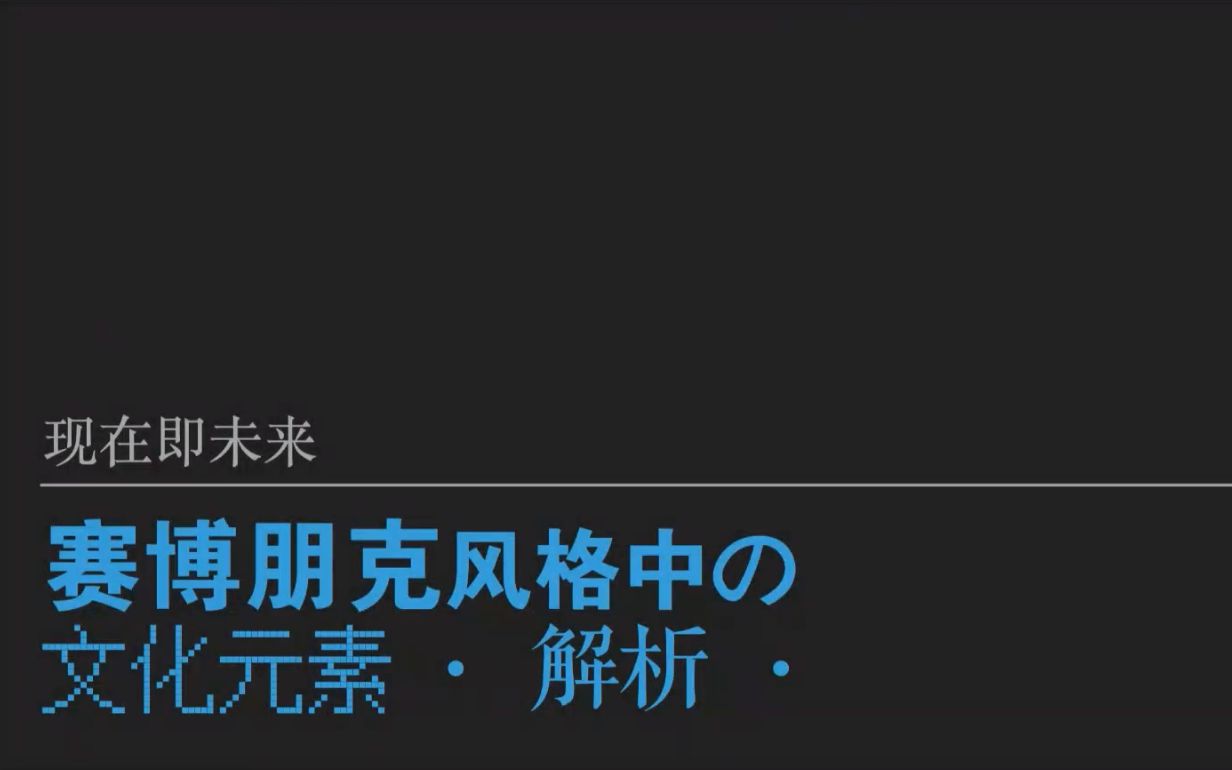 现在即未来

赛博朋克风格中の
文化元素 · 解析 ·